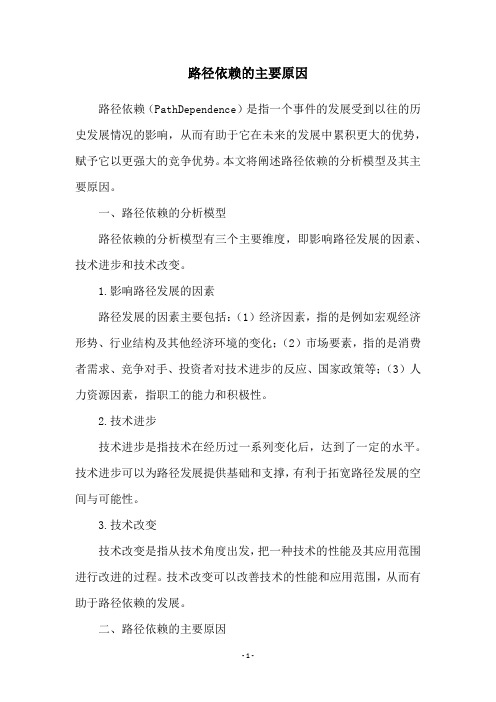 路径依赖的主要原因

路径依赖（PathDependence）是指一个事件的发展受到以往的历史发展情况的影响，从而有助于它在未来的发展中累积更大的优势，赋予它以更强大的竞争优势。本文将阐述路径依赖的分析模型及其主要原因。

一、路径依赖的分析模型

路径依赖的分析模型有三个主要维度，即影响路径发展的因素、技术进步和技术改变。

1.影响路径发展的因素

路径发展的因素主要包括：（1）经济因素，指的是例如宏观经济形势、行业结构及其他经济环境的变化；（2）市场要素，指的是消费者需求、竞争对手、投资者对技术进步的反应、国家政策等；（3）人力资源因素，指职工的能力和积极性。

2.技术进步

技术进步是指技术在经历过一系列变化后，达到了一定的水平。技术进步可以为路径发展提供基础和支撑，有利于拓宽路径发展的空间与可能性。

3.技术改变

技术改变是指从技术角度出发，把一种技术的性能及其应用范围进行改进的过程。技术改变可以改善技术的性能和应用范围，从而有助于路径依赖的发展。

二、路径依赖的主要原因

-1-